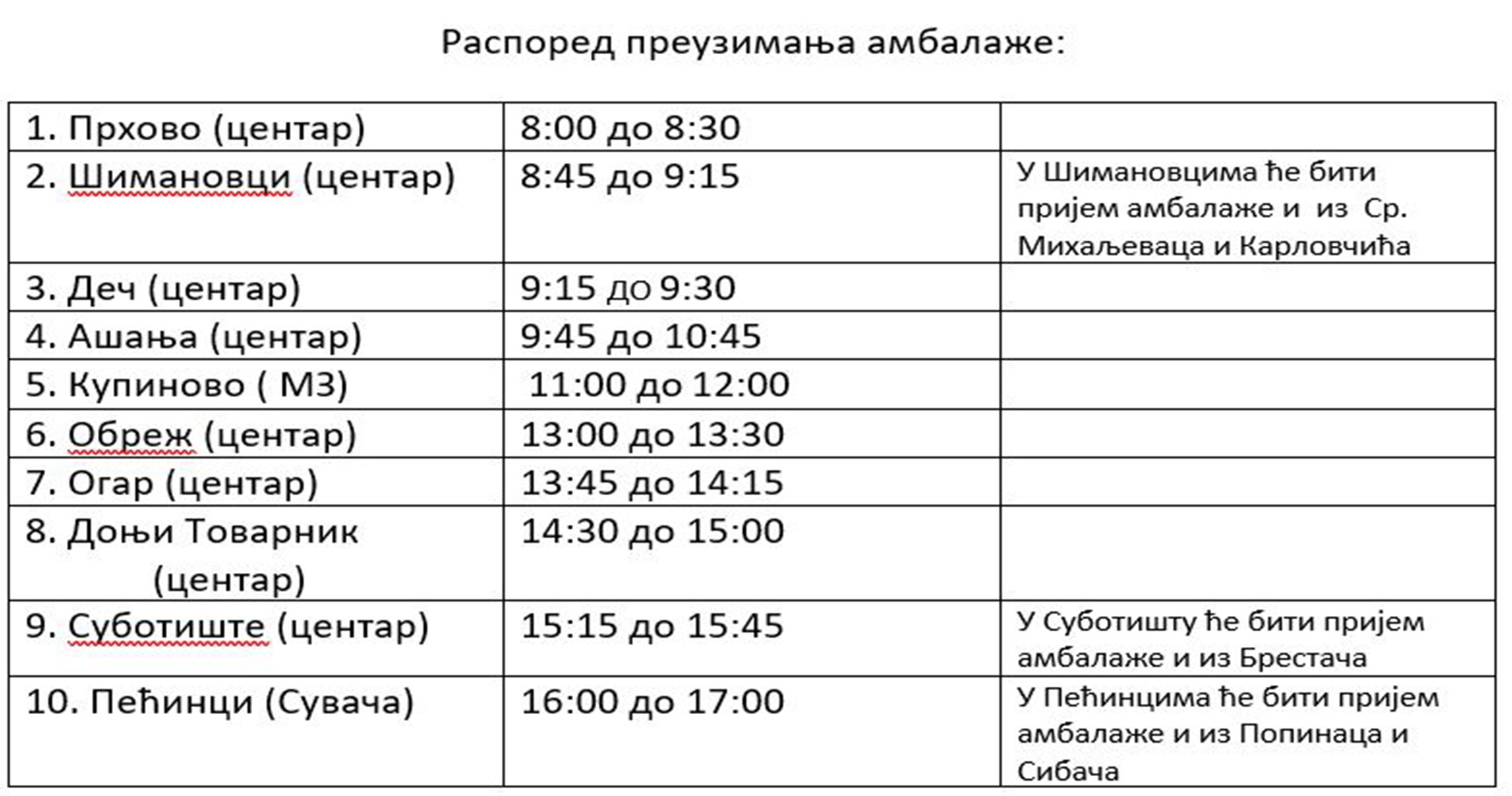 Распоред преузимања амбалаже:

| | | |
|---|---|---|
| 1. Прхово (центар) | 8:00 до 8:30 | |
| 2. Шимановци (центар) | 8:45 до 9:15 | У Шимановцима ће бити пријем амбалаже и из Ср. Михаљеваца и Карловчића |
| 3. Деч (центар) | 9:15 до 9:30 | |
| 4. Ашања (центар) | 9:45 до 10:45 | |
| 5. Купиново ( МЗ) | 11:00 до 12:00 | |
| 6. Обреж (центар) | 13:00 до 13:30 | |
| 7. Огар (центар) | 13:45 до 14:15 | |
| 8. Доњи Товарник (центар) | 14:30 до 15:00 | |
| 9. Суботиште (центар) | 15:15 до 15:45 | У Суботишту ће бити пријем амбалаже и из Брестача |
| 10. Пећинци (Сувача) | 16:00 до 17:00 | У Пећинцима ће бити пријем амбалаже и из Попинаца и Сибача |